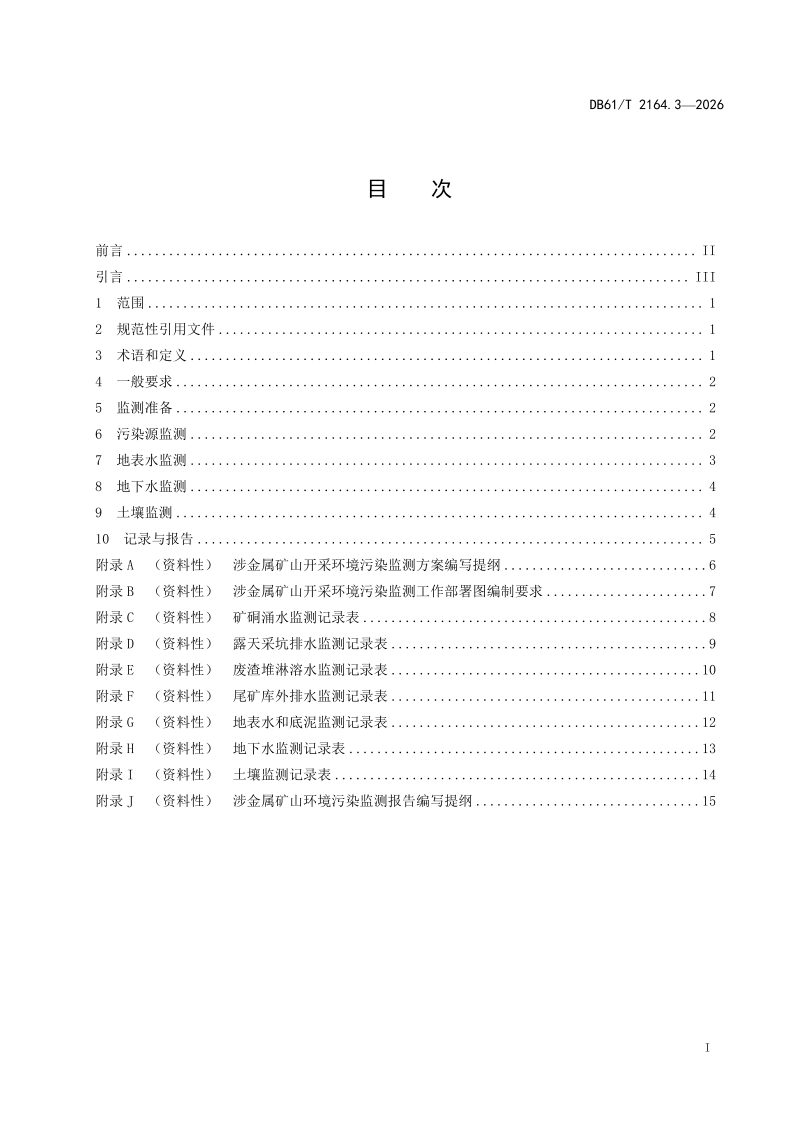 DB61/T 2164.3—2026

目 次

前言 II
引言 III
1 范围 1
2 规范性引用文件 1
3 术语和定义 1
4 一般要求 2
5 监测准备 2
6 污染源监测 2
7 地表水监测 3
8 地下水监测 4
9 土壤监测 4
10 记录与报告 5
附录A （资料性） 涉金属矿山开采环境污染监测方案编写提纲 6
附录B （资料性） 涉金属矿山开采环境污染监测工作部署图编制要求 7
附录C （资料性） 矿硐涌水监测记录表 8
附录D （资料性） 露天采坑排水监测记录表 9
附录E （资料性） 废渣堆淋溶水监测记录表 10
附录F （资料性） 尾矿库外排水监测记录表 11
附录G （资料性） 地表水和底泥监测记录表 12
附录H （资料性） 地下水监测记录表 13
附录I （资料性） 土壤监测记录表 14
附录J （资料性） 涉金属矿山环境污染监测报告编写提纲 15

I